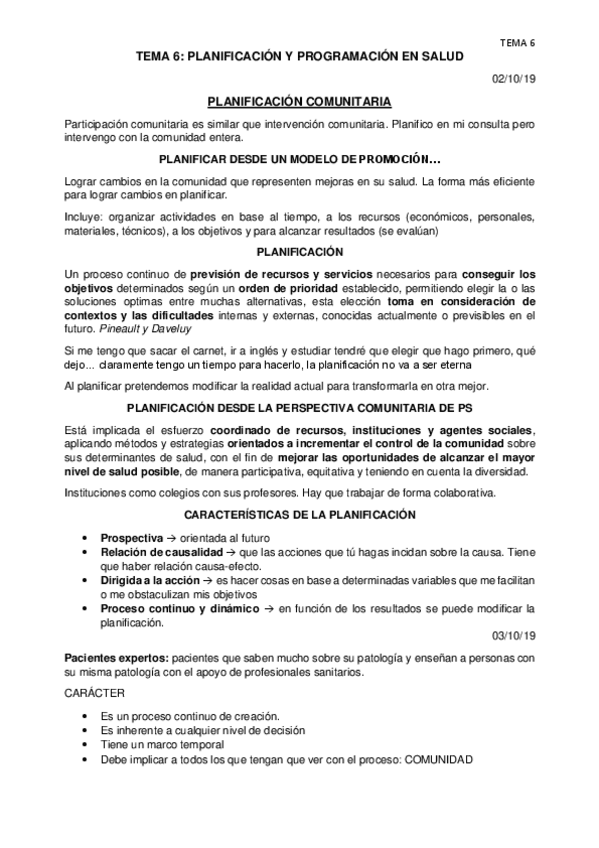 TEMA 6

TEMA 6: PLANIFICACIÓN Y PROGRAMACIÓN EN SALUD

02/10/19

PLANIFICACIÓN COMUNITARIA

Participación comunitaria es similar que intervención comunitaria. Planifico en mi consulta pero intervengo con la comunidad entera.

PLANIFICAR DESDE UN MODELO DE PROMOCIÓN…

Lograr cambios en la comunidad que representen mejoras en su salud. La forma más eficiente para lograr cambios en planificar.

Incluye: organizar actividades en base al tiempo, a los recursos (económicos, personales, materiales, técnicos), a los objetivos y para alcanzar resultados (se evalúan)

PLANIFICACIÓN

Un proceso continuo de previsión de recursos y servicios necesarios para conseguir los objetivos determinados según un orden de prioridad establecido, permitiendo elegir la o las soluciones optimas entre muchas alternativas, esta elección toma en consideración de contextos y las dificultades internas y externas, conocidas actualmente o previsibles en el futuro. Pineault y Daveluy

Si me tengo que sacar el carnet, ir a inglés y estudiar tendré que elegir que hago primero, qué dejo… claramente tengo un tiempo para hacerlo, la planificación no va a ser eterna

Al planificar pretendemos modificar la realidad actual para transformarla en otra mejor.

PLANIFICACIÓN DESDE LA PERSPECTIVA COMUNITARIA DE PS

Está implicada el esfuerzo coordinado de recursos, instituciones y agentes sociales, aplicando métodos y estrategias orientados a incrementar el control de la comunidad sobre sus determinantes de salud, con el fin de mejorar las oportunidades de alcanzar el mayor nivel de salud posible, de manera participativa, equitativa y teniendo en cuenta la diversidad.

Instituciones como colegios con sus profesores. Hay que trabajar de forma colaborativa.

CARACTERÍSTICAS DE LA PLANIFICACIÓN

• Prospectiva → orientada al futuro
• Relación de causalidad → que las acciones que tú hagas incidan sobre la causa. Tiene que haber relación causa-efecto.
• Dirigida a la acción → es hacer cosas en base a determinadas variables que me facilitan o me obstaculizan mis objetivos
• Proceso continuo y dinámico → en función de los resultados se puede modificar la planificación.

03/10/19

Pacientes expertos: pacientes que saben mucho sobre su patología y enseñan a personas con su misma patología con el apoyo de profesionales sanitarios.

CARÁCTER

• Es un proceso continuo de creación.
• Es inherente a cualquier nivel de decisión
• Tiene un marco temporal
• Debe implicar a todos los que tengan que ver con el proceso: COMUNIDAD